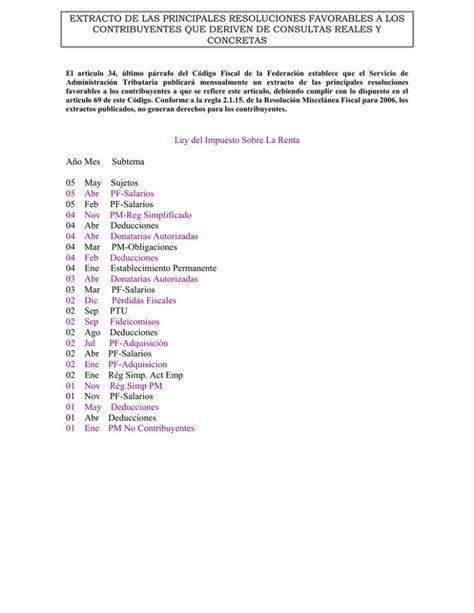 EXTRACTO DE LAS PRINCIPALES RESOLUCIONES FAVORABLES A LOS CONTRIBUYENTES QUE DERIVEN DE CONSULTAS REALES Y CONCRETAS

El artículo 34, último párrafo del Código Fiscal de la Federación establece que el Servicio de Administración Tributaria publicará mensualmente un extracto de las principales resoluciones favorables a los contribuyentes a que se refiere este artículo, debiendo cumplir con lo dispuesto en el artículo 69 de este Código. Conforme a la regla 2.1.15. de la Resolución Miscelánea Fiscal para 2006, los extractos publicados, no generan derechos para los contribuyentes.

Ley del Impuesto Sobre La Renta

Año Mes Subtema

05 May Sujetos
05 Abr PF-Salarios
05 Feb PF-Salarios
04 Nov PM-Reg Simplificado
04 Abr Deducciones
04 Abr Donatarias Autorizadas
04 Mar PM-Obligaciones
04 Feb Deducciones
04 Ene Establecimiento Permanente
03 Abr Donatarias Autorizadas
03 Mar PF-Salarios
02 Dic Pérdidas Fiscales
02 Sep PTU
02 Sep Fideicomisos
02 Ago Deducciones
02 Jul PF-Adquisición
02 Abr PF-Salarios
02 Ene PF-Adquisicion
02 Ene Rég Simp. Act Emp
01 Nov Rég Simp PM
01 Nov PF-Salarios
01 May Deducciones
01 Abr Deducciones
01 Ene PM No Contribuyentes